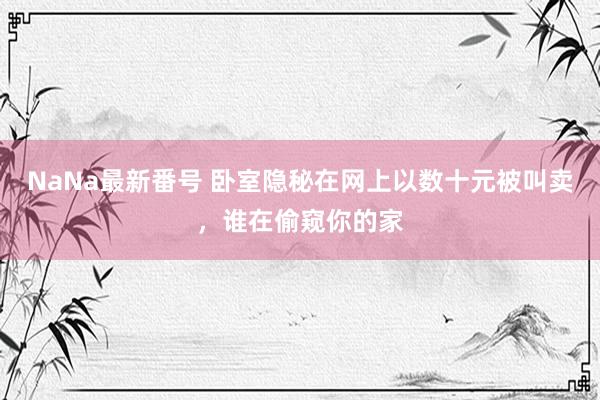 NaNa最新番号 卧室隐秘在网上以数十元被叫卖，谁在偷窥你的家